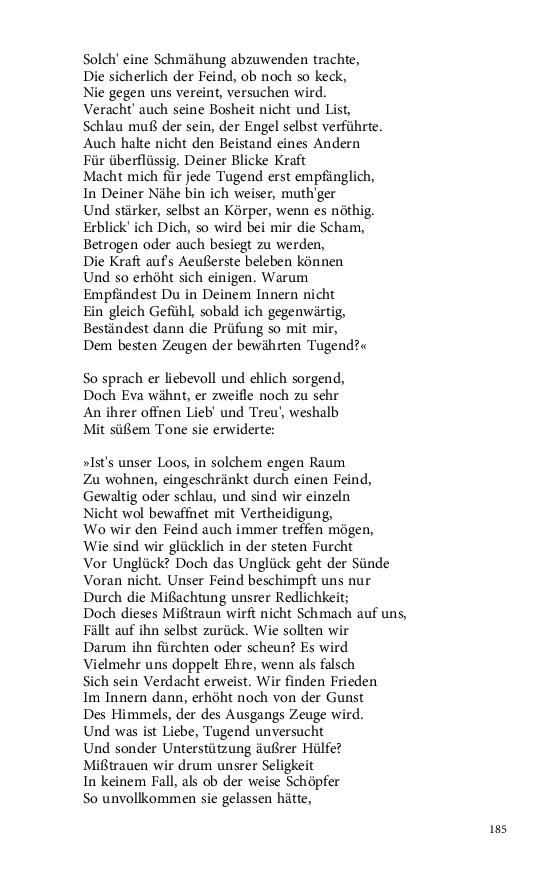 Solch' eine Schmähung abzuwenden trachte,
Die sicherlich der Feind, ob noch so keck,
Nie gegen uns vereint, versuchen wird.
Veracht' auch seine Bosheit nicht und List,
Schlau muß der sein, der Engel selbst verführte.
Auch halte nicht den Beistand eines Andern
Für überflüssig. Deiner Blicke Kraft
Macht mich für jede Tugend erst empfänglich,
In Deiner Nähe bin ich weiser, muth'ger
Und stärker, selbst an Körper, wenn es nöthig.
Erblick' ich Dich, so wird bei mir die Scham,
Betrogen oder auch besiegt zu werden,
Die Kraft auf's Aeußerste beleben können
Und so erhöht sich einigen. Warum
Empfändest Du in Deinem Innern nicht
Ein gleich Gefühl, sobald ich gegenwärtig,
Beständest dann die Prüfung so mit mir,
Dem besten Zeugen der bewährten Tugend?«

So sprach er liebevoll und ehlich sorgend,
Doch Eva wähnt, er zweifle noch zu sehr
An ihrer offnen Lieb' und Treu', weshalb
Mit süßem Tone sie erwiderte:

»Ist's unser Loos, in solchem engen Raum
Zu wohnen, eingeschränkt durch einen Feind,
Gewaltig oder schlau, und sind wir einzeln
Nicht wol bewaffnet mit Vertheidigung,
Wo wir den Feind auch immer treffen mögen,
Wie sind wir glücklich in der steten Furcht
Vor Unglück? Doch das Unglück geht der Sünde
Voran nicht. Unser Feind beschimpft uns nur
Durch die Mißachtung unsrer Redlichkeit;
Doch dieses Mißtraun wirft nicht Schmach auf uns,
Fällt auf ihn selbst zurück. Wie sollten wir
Darum ihn fürchten oder scheun? Es wird
Vielmehr uns doppelt Ehre, wenn als falsch
Sich sein Verdacht erweist. Wir finden Frieden
Im Innern dann, erhöht noch von der Gunst
Des Himmels, der des Ausgangs Zeuge wird.
Und was ist Liebe, Tugend unversucht
Und sonder Unterstützung äußrer Hülfe?
Mißtrauen wir drum unsrer Seligkeit
In keinem Fall, als ob der weise Schöpfer
So unvollkommen sie gelassen hätte,

185